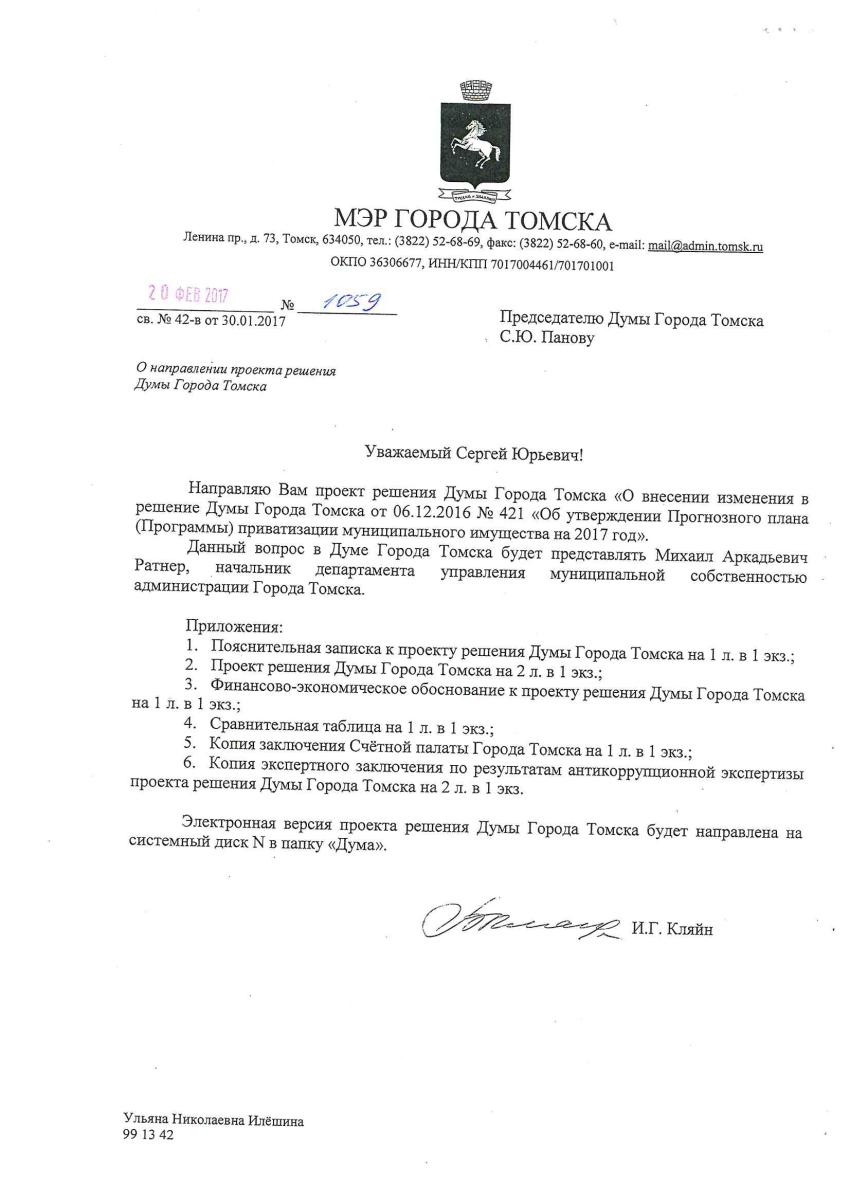 МЭР ГОРОДА ТОМСКА

Ленина пр., д. 73, Томск, 634050, тел.: (3822) 52-68-69, факс: (3822) 52-68-60, e-mail: mail@admin.tomsk.ru

ОКПО 36306677, ИНН/КПП 7017004461/701701001

20 ФЕВ 2017 № 1059
св. № 42-в от 30.01.2017

Председателю Думы Города Томска
С.Ю. Панову

О направлении проекта решения Думы Города Томска

Уважаемый Сергей Юрьевич!

Направляю Вам проект решения Думы Города Томска «О внесении изменения в решение Думы Города Томска от 06.12.2016 № 421 «Об утверждении Прогнозного плана (Программы) приватизации муниципального имущества на 2017 год».

Данный вопрос в Думе Города Томска будет представлять Михаил Аркадьевич Ратнер, начальник департамента управления муниципальной собственностью администрации Города Томска.

Приложения:
1. Пояснительная записка к проекту решения Думы Города Томска на 1 л. в 1 экз.;
2. Проект решения Думы Города Томска на 2 л. в 1 экз.;
3. Финансово-экономическое обоснование к проекту решения Думы Города Томска на 1 л. в 1 экз.;
4. Сравнительная таблица на 1 л. в 1 экз.;
5. Копия заключения Счётной палаты Города Томска на 1 л. в 1 экз.;
6. Копия экспертного заключения по результатам антикоррупционной экспертизы проекта решения Думы Города Томска на 2 л. в 1 экз.

Электронная версия проекта решения Думы Города Томска будет направлена на системный диск N в папку «Дума».

И.Г. Кляйн

Ульяна Николаевна Илёшина
99 13 42